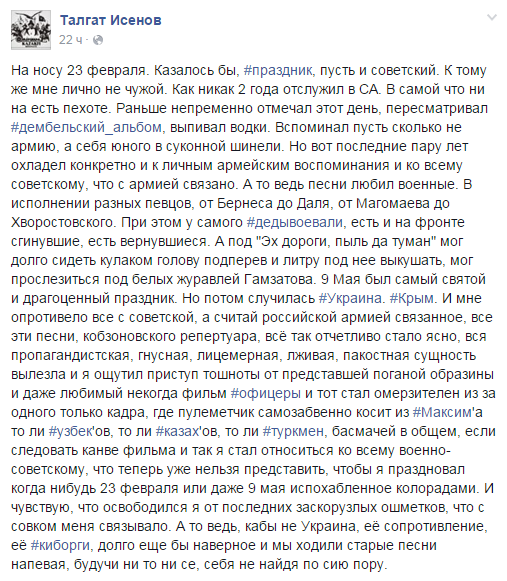 Талгат Исенов
22 ч ·

На носу 23 февраля. Казалось бы, #праздник, пусть и советский. К тому же мне лично не чужой. Как никак 2 года отслужил в СА. В самой что ни на есть пехоте. Раньше непременно отмечал этот день, пересматривал #дембельский_альбом, выпивал водки. Вспоминал пусть сколько не армию, а себя юного в суконной шинели. Но вот последние пару лет охладел конкретно и к личным армейским воспоминания и ко всему советскому, что с армией связано. А то ведь песни любил военные. В исполнении разных певцов, от Бернеса до Даля, от Магомаева до Хворостовского. При этом у самого #дедывоевали, есть и на фронте сгинувшие, есть вернувшиеся. А под "Эх дороги, пыль да туман" мог долго сидеть кулаком голову подперев и литру под нее выкушать, мог прослезиться под белых журавлей Гамзатова. 9 Мая был самый святой и драгоценный праздник. Но потом случилась #Украина. #Крым. И мне опротивело все с советской, а считай российской армией связанное, все эти песни, кобзоновского репертуара, всё так отчетливо стало ясно, вся пропагандистская, гнусная, лицемерная, лживая, пакостная сущность вылезла и я ощутил приступ тошноты от представшей поганой образины и даже любимый некогда фильм #офицеры и тот стал омерзителен из за одного только кадра, где пулеметчик самозабвенно косит из #Максим'а то ли #узбек'ов, то ли #казах'ов, то ли #туркмен, басмачей в общем, если следовать канве фильма и так я стал относиться ко всему военно-советскому, что теперь уже нельзя представить, чтобы я праздновал когда нибудь 23 февраля или даже 9 мая испохабленное колорадами. И чувствую, что освободился я от последних заскорузлых ошметков, что с совком меня связывало. А то ведь, кабы не Украина, её сопротивление, её #киборги, долго еще бы наверное и мы ходили старые песни напевая, будучи ни то ни се, себя не найдя по сию пору.